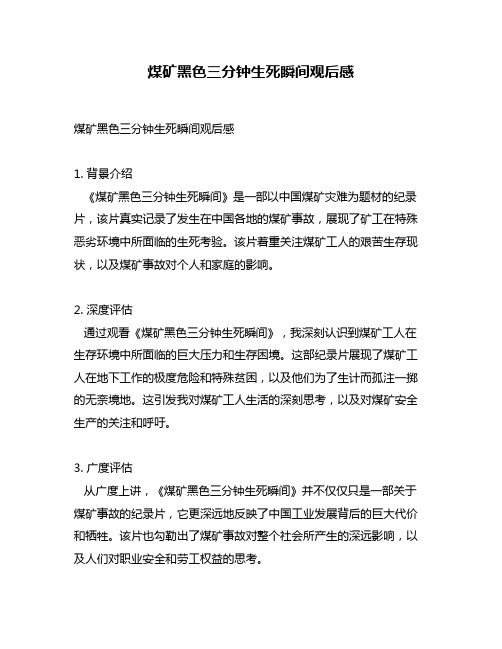 煤矿黑色三分钟生死瞬间观后感

煤矿黑色三分钟生死瞬间观后感

1. 背景介绍
《煤矿黑色三分钟生死瞬间》是一部以中国煤矿灾难为题材的纪录片，该片真实记录了发生在中国各地的煤矿事故，展现了矿工在特殊恶劣环境中所面临的生死考验。该片着重关注煤矿工人的艰苦生存现状，以及煤矿事故对个人和家庭的影响。

2. 深度评估
通过观看《煤矿黑色三分钟生死瞬间》，我深刻认识到煤矿工人在生存环境中所面临的巨大压力和生存困境。这部纪录片展现了煤矿工人在地下工作的极度危险和特殊贫困，以及他们为了生计而孤注一掷的无奈境地。这引发我对煤矿工人生活的深刻思考，以及对煤矿安全生产的关注和呼吁。

3. 广度评估
从广度上讲，《煤矿黑色三分钟生死瞬间》并不仅仅只是一部关于煤矿事故的纪录片，它更深远地反映了中国工业发展背后的巨大代价和牺牲。该片也勾勒出了煤矿事故对整个社会所产生的深远影响，以及人们对职业安全和劳工权益的思考。